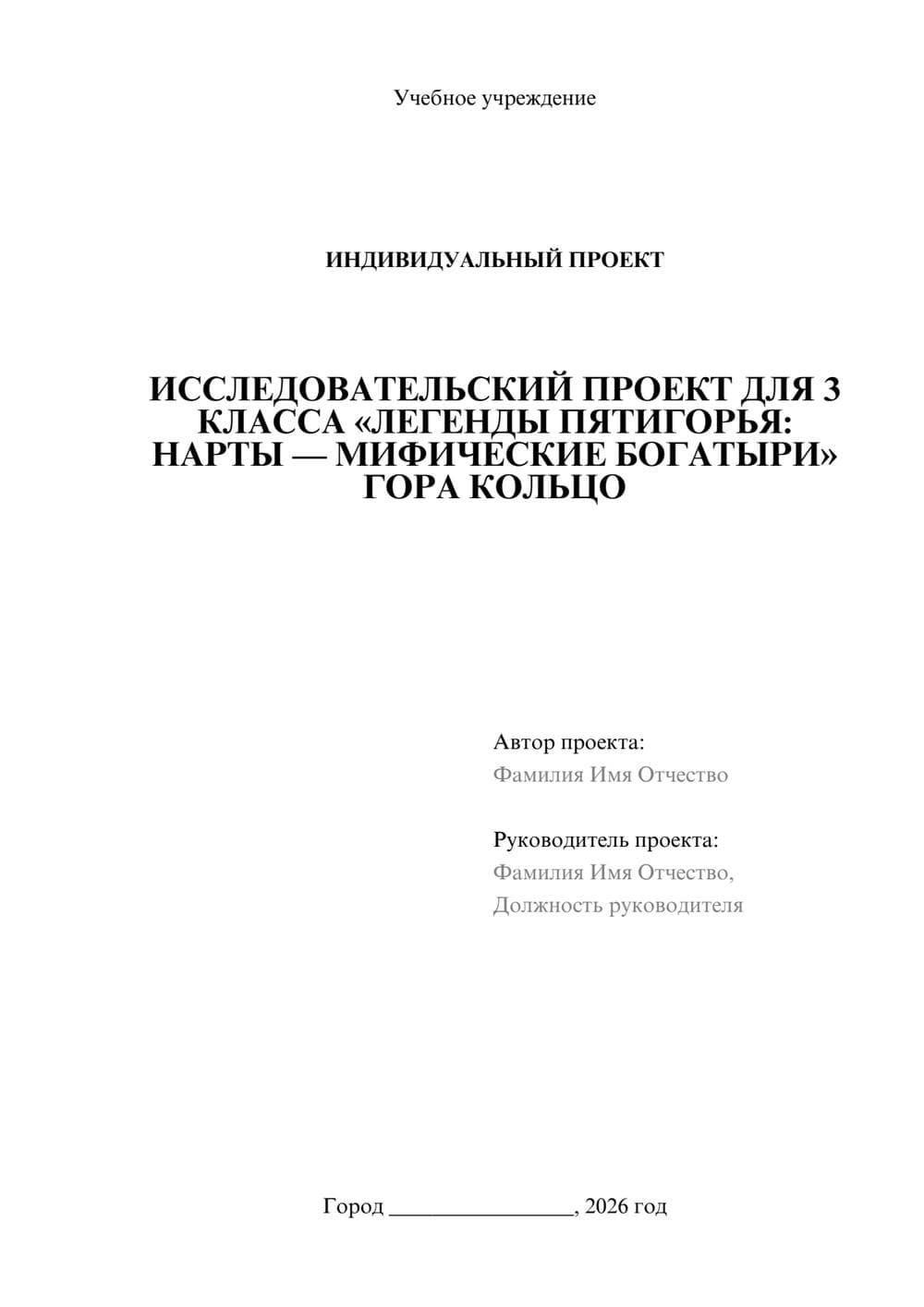 Учебное учреждение

ИНДИВИДУАЛЬНЫЙ ПРОЕКТ

ИССЛЕДОВАТЕЛЬСКИЙ ПРОЕКТ ДЛЯ 3 КЛАССА «ЛЕГЕНДЫ ПЯТИГОРЬЯ: НАРТЫ — МИФИЧЕСКИЕ БОГАТЫРИ» ГОРА КОЛЬЦО

Автор проекта:
Фамилия Имя Отчество

Руководитель проекта:
Фамилия Имя Отчество,
Должность руководителя

Город ________________, 2026 год